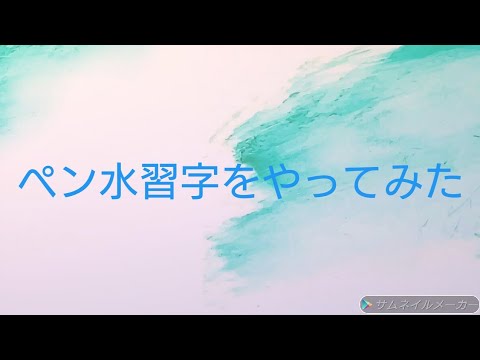 ペン水習字をやってみた

サムネイルメーカー